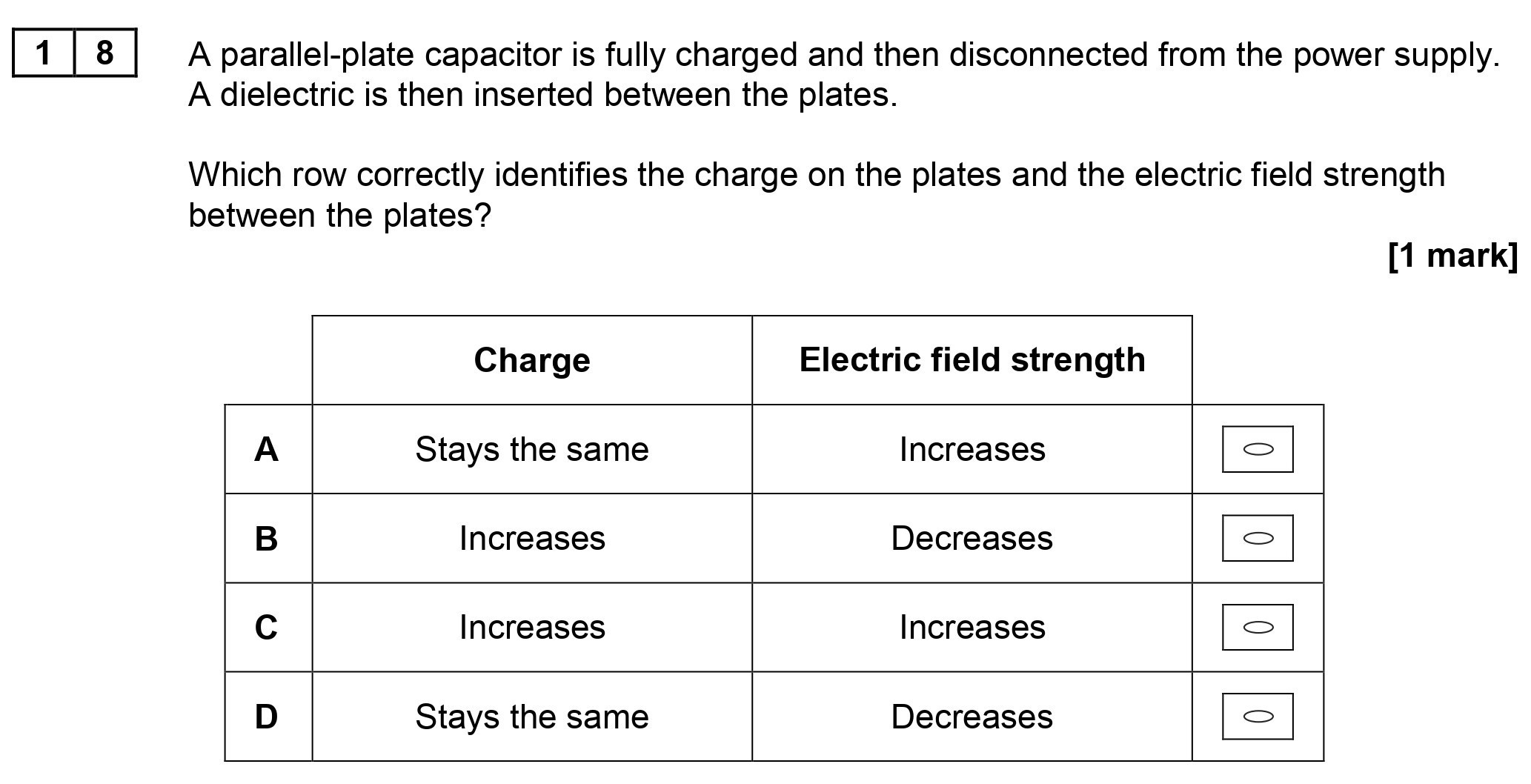 1 8 A parallel-plate capacitor is fully charged and then disconnected from the power supply. A dielectric is then inserted between the plates.

Which row correctly identifies the charge on the plates and the electric field strength between the plates?

[1 mark]

|  | Charge | Electric field strength |  |
|---|---|---|---|
| A | Stays the same | Increases | ☐ |
| B | Increases | Decreases | ☐ |
| C | Increases | Increases | ☐ |
| D | Stays the same | Decreases | ☐ |